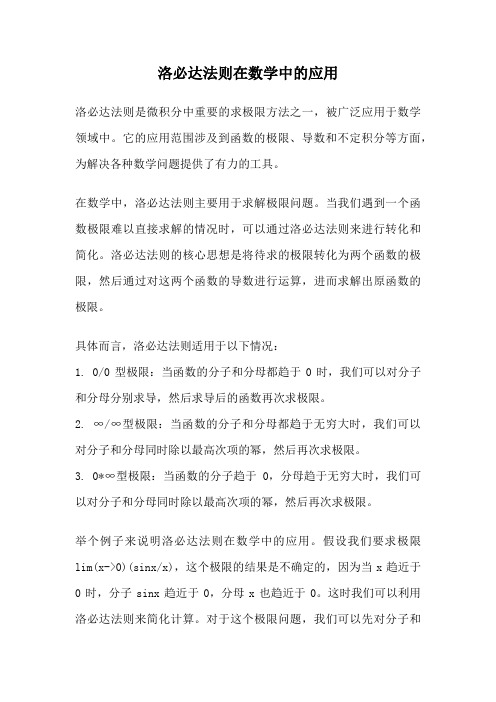 洛必达法则在数学中的应用

洛必达法则是微积分中重要的求极限方法之一，被广泛应用于数学领域中。它的应用范围涉及到函数的极限、导数和不定积分等方面，为解决各种数学问题提供了有力的工具。

在数学中，洛必达法则主要用于求解极限问题。当我们遇到一个函数极限难以直接求解的情况时，可以通过洛必达法则来进行转化和简化。洛必达法则的核心思想是将待求的极限转化为两个函数的极限，然后通过对这两个函数的导数进行运算，进而求解出原函数的极限。

具体而言，洛必达法则适用于以下情况：
1. 0/0 型极限：当函数的分子和分母都趋于 0 时，我们可以对分子和分母分别求导，然后求导后的函数再次求极限。
2. ∞/∞型极限：当函数的分子和分母都趋于无穷大时，我们可以对分子和分母同时除以最高次项的幂，然后再次求极限。
3. 0*∞型极限：当函数的分子趋于 0，分母趋于无穷大时，我们可以对分子和分母同时除以最高次项的幂，然后再次求极限。

举个例子来说明洛必达法则在数学中的应用。假设我们要求极限 lim(x->0)(sinx/x)，这个极限的结果是不确定的，因为当 x 趋近于 0 时，分子 sinx 趋近于 0，分母 x 也趋近于 0。这时我们可以利用洛必达法则来简化计算。对于这个极限问题，我们可以先对分子和